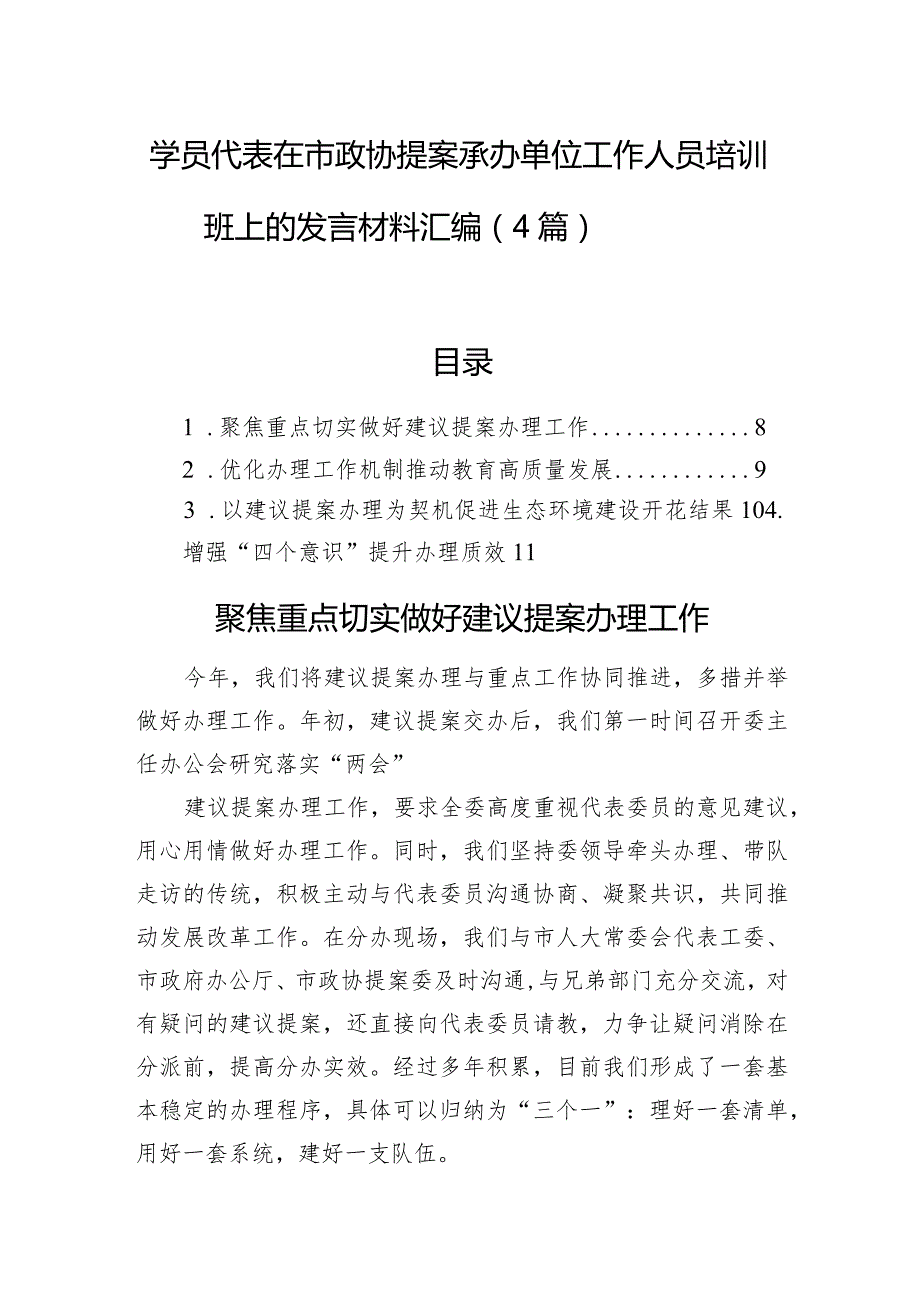 学员代表在市政协提案承办单位工作人员培训班上的发言材料汇编（4篇）

目录

1．聚焦重点切实做好建议提案办理工作..............8
2．优化办理工作机制推动教育高质量发展............9
3．以建议提案办理为契机促进生态环境建设开花结果104.增强“四个意识”提升办理质效11

聚焦重点切实做好建议提案办理工作

今年，我们将建议提案办理与重点工作协同推进，多措并举做好办理工作。年初，建议提案交办后，我们第一时间召开委主任办公会研究落实“两会”

建议提案办理工作，要求全委高度重视代表委员的意见建议，用心用情做好办理工作。同时，我们坚持委领导牵头办理、带队走访的传统，积极主动与代表委员沟通协商、凝聚共识，共同推动发展改革工作。在分办现场，我们与市人大常委会代表工委、市政府办公厅、市政协提案委及时沟通，与兄弟部门充分交流，对有疑问的建议提案，还直接向代表委员请教，力争让疑问消除在分派前，提高分办实效。经过多年积累，目前我们形成了一套基本稳定的办理程序，具体可以归纳为“三个一”：理好一套清单，用好一套系统，建好一支队伍。